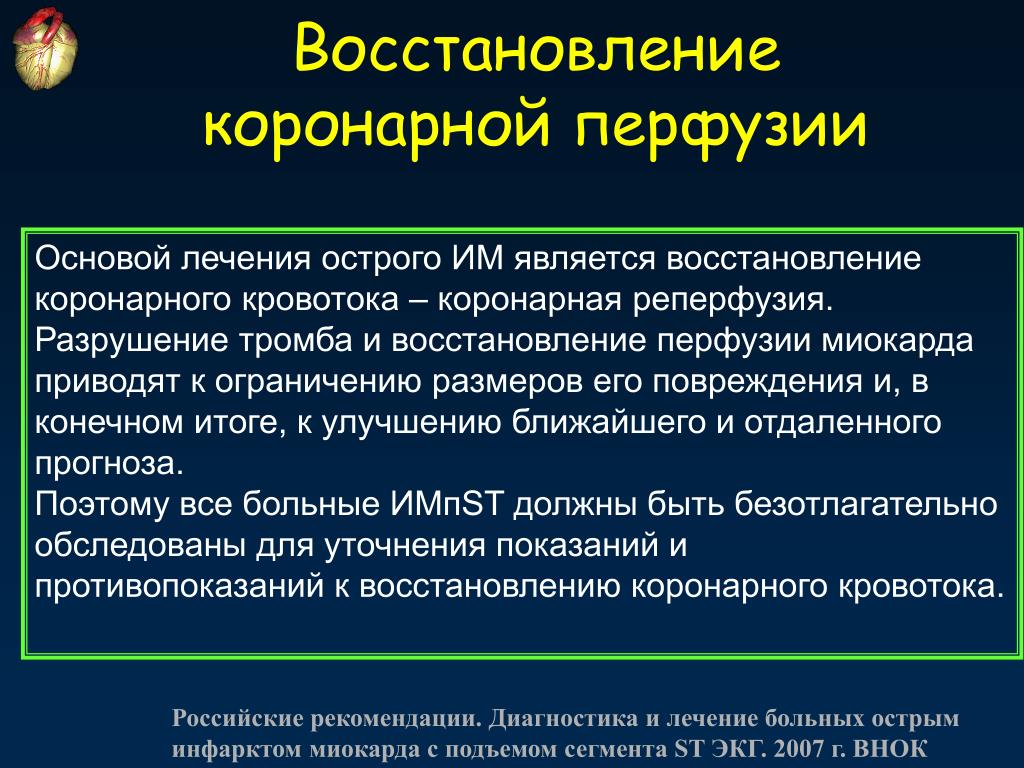 Восстановление коронарной перфузии

Основой лечения острого ИМ является восстановление коронарного кровотока – коронарная реперфузия. Разрушение тромба и восстановление перфузии миокарда приводят к ограничению размеров его повреждения и, в конечном итоге, к улучшению ближайшего и отдаленного прогноза.
Поэтому все больные ИМпST должны быть безотлагательно обследованы для уточнения показаний и противопоказаний к восстановлению коронарного кровотока.

Российские рекомендации. Диагностика и лечение больных острым инфарктом миокарда с подъемом сегмента ST ЭКГ. 2007 г. ВНОК